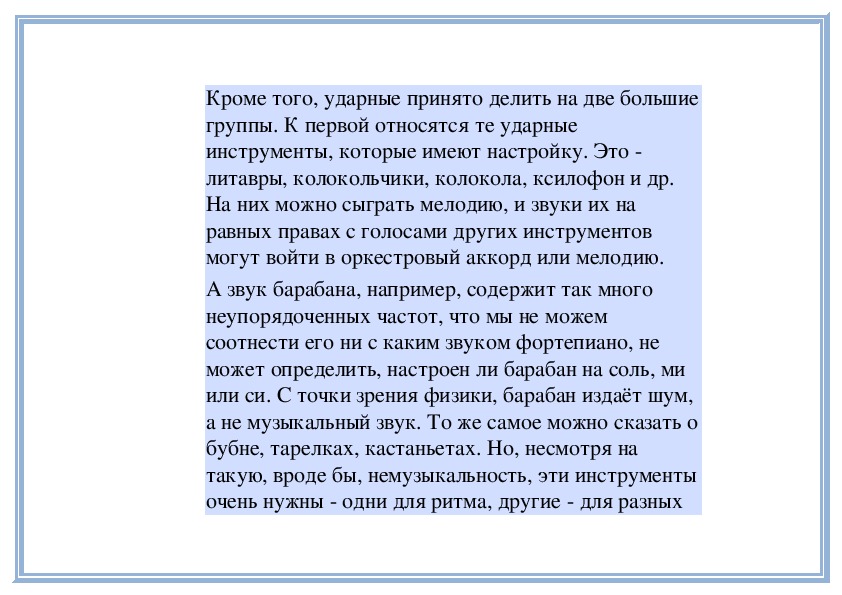 Кроме того, ударные принято делить на две большие группы. К первой относятся те ударные инструменты, которые имеют настройку. Это - литавры, колокольчики, колокола, ксилофон и др. На них можно сыграть мелодию, и звуки их на равных правах с голосами других инструментов могут войти в оркестровый аккорд или мелодию.

А звук барабана, например, содержит так много неупорядоченных частот, что мы не можем соотнести его ни с каким звуком фортепиано, не может определить, настроен ли барабан на соль, ми или си. С точки зрения физики, барабан издаёт шум, а не музыкальный звук. То же самое можно сказать о бубне, тарелках, кастаньетах. Но, несмотря на такую, вроде бы, немузыкальность, эти инструменты очень нужны - одни для ритма, другие - для разных